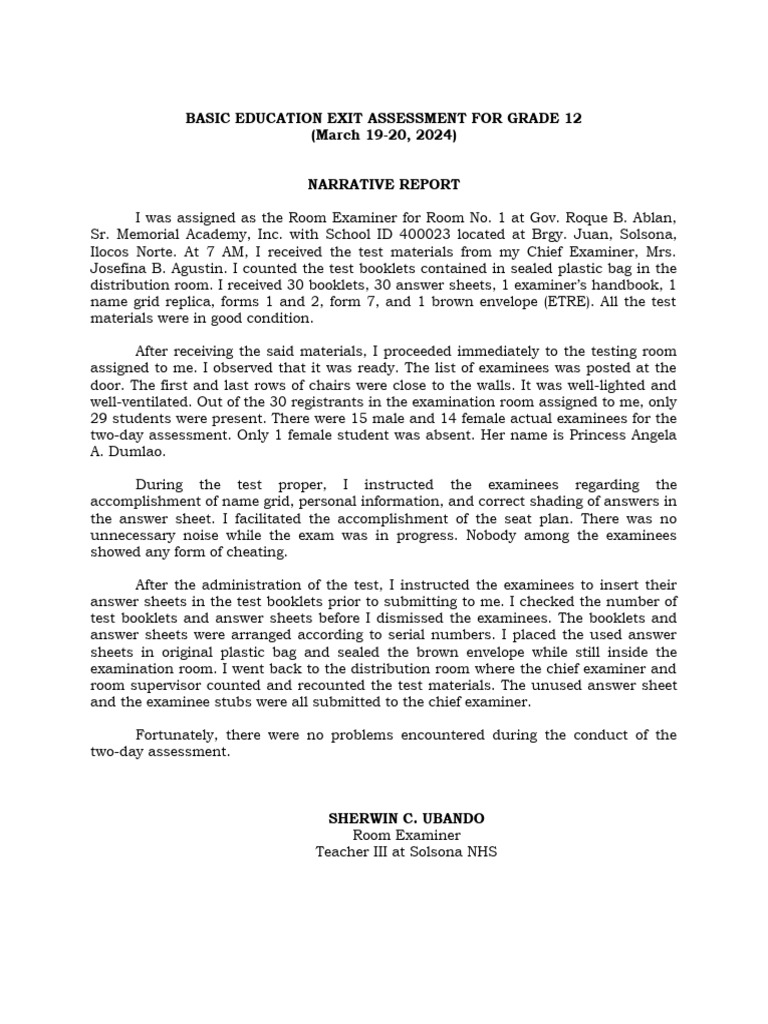 BASIC EDUCATION EXIT ASSESSMENT FOR GRADE 12
(March 19-20, 2024)

NARRATIVE REPORT

I was assigned as the Room Examiner for Room No. 1 at Gov. Roque B. Ablan, Sr. Memorial Academy, Inc. with School ID 400023 located at Brgy. Juan, Solsona, Ilocos Norte. At 7 AM, I received the test materials from my Chief Examiner, Mrs. Josefina B. Agustin. I counted the test booklets contained in sealed plastic bag in the distribution room. I received 30 booklets, 30 answer sheets, 1 examiner's handbook, 1 name grid replica, forms 1 and 2, form 7, and 1 brown envelope (ETRE). All the test materials were in good condition.

After receiving the said materials, I proceeded immediately to the testing room assigned to me. I observed that it was ready. The list of examinees was posted at the door. The first and last rows of chairs were close to the walls. It was well-lighted and well-ventilated. Out of the 30 registrants in the examination room assigned to me, only 29 students were present. There were 15 male and 14 female actual examinees for the two-day assessment. Only 1 female student was absent. Her name is Princess Angela A. Dumlao.

During the test proper, I instructed the examinees regarding the accomplishment of name grid, personal information, and correct shading of answers in the answer sheet. I facilitated the accomplishment of the seat plan. There was no unnecessary noise while the exam was in progress. Nobody among the examinees showed any form of cheating.

After the administration of the test, I instructed the examinees to insert their answer sheets in the test booklets prior to submitting to me. I checked the number of test booklets and answer sheets before I dismissed the examinees. The booklets and answer sheets were arranged according to serial numbers. I placed the used answer sheets in original plastic bag and sealed the brown envelope while still inside the examination room. I went back to the distribution room where the chief examiner and room supervisor counted and recounted the test materials. The unused answer sheet and the examinee stubs were all submitted to the chief examiner.

Fortunately, there were no problems encountered during the conduct of the two-day assessment.

SHERWIN C. UBANDO
Room Examiner
Teacher III at Solsona NHS